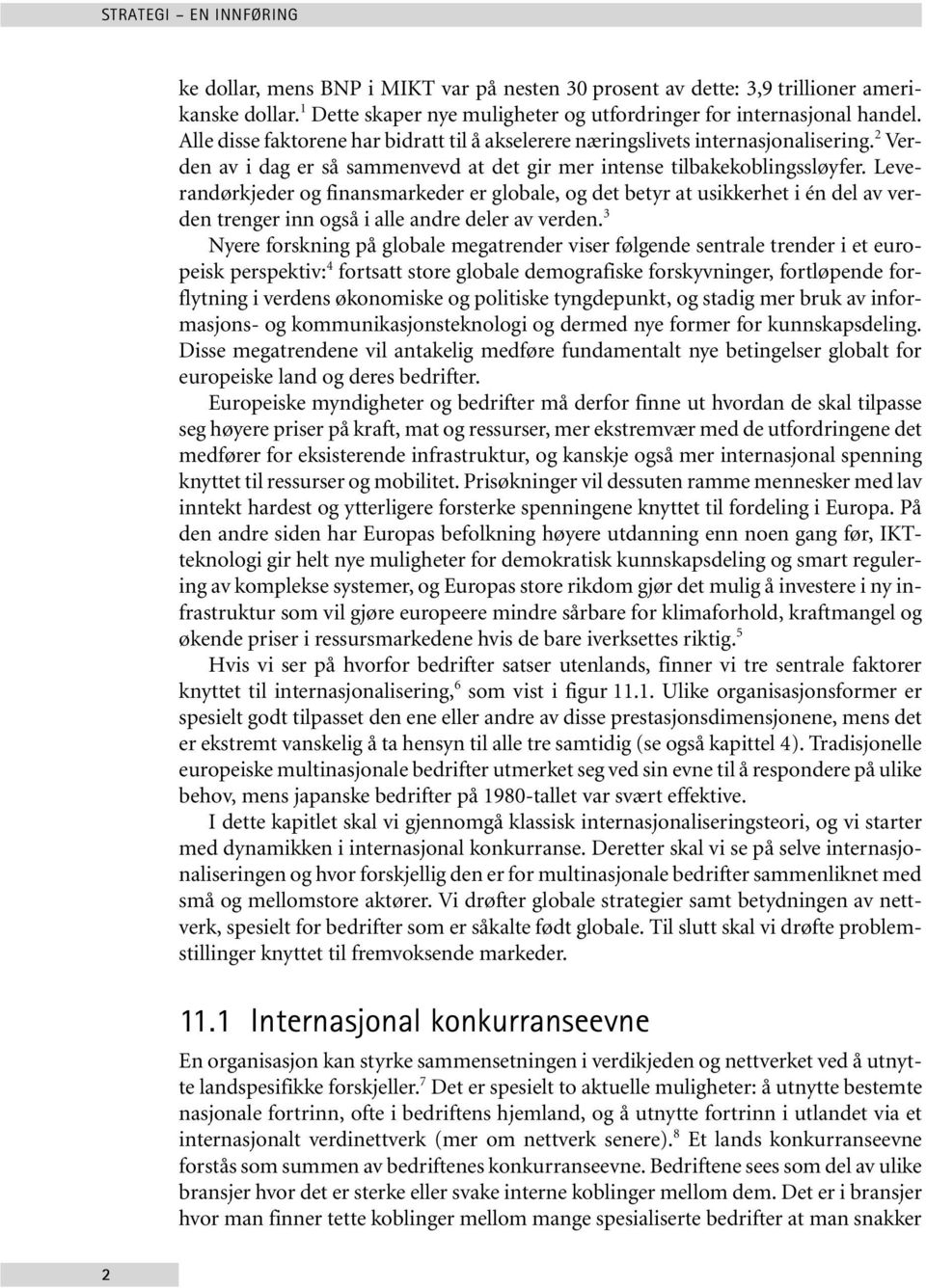 STRATEGI – EN INNFØRING

ke dollar, mens BNP i MIKT var på nesten 30 prosent av dette: 3,9 trillioner amerikanske dollar.$^1$ Dette skaper nye muligheter og utfordringer for internasjonal handel. Alle disse faktorene har bidratt til å akselerere næringslivets internasjonalisering.$^2$ Verden av i dag er så sammenvevd at det gir mer intense tilbakekoblingssløyfer. Leverandørkjeder og finansmarkeder er globale, og det betyr at usikkerhet i én del av verden trenger inn også i alle andre deler av verden.$^3$

Nyere forskning på globale megatrender viser følgende sentrale trender i et europeisk perspektiv:$^4$ fortsatt store globale demografiske forskyvninger, fortløpende forflytning i verdens økonomiske og politiske tyngdepunkt, og stadig mer bruk av informasjons- og kommunikasjonsteknologi og dermed nye former for kunnskapsdeling. Disse megatrendene vil antakelig medføre fundamentalt nye betingelser globalt for europeiske land og deres bedrifter.

Europeiske myndigheter og bedrifter må derfor finne ut hvordan de skal tilpasse seg høyere priser på kraft, mat og ressurser, mer ekstremvær med de utfordringene det medfører for eksisterende infrastruktur, og kanskje også mer internasjonal spenning knyttet til ressurser og mobilitet. Prisøkninger vil dessuten ramme mennesker med lav inntekt hardest og ytterligere forsterke spenningene knyttet til fordeling i Europa. På den andre siden har Europas befolkning høyere utdanning enn noen gang før, IKT-teknologi gir helt nye muligheter for demokratisk kunnskapsdeling og smart regulering av komplekse systemer, og Europas store rikdom gjør det mulig å investere i ny infrastruktur som vil gjøre europeere mindre sårbare for klimaforhold, kraftmangel og økende priser i ressursmarkedene hvis de bare iverksettes riktig.$^5$

Hvis vi ser på hvorfor bedrifter satser utenlands, finner vi tre sentrale faktorer knyttet til internasjonalisering,$^6$ som vist i figur 11.1. Ulike organisasjonsformer er spesielt godt tilpasset den ene eller andre av disse prestasjonsdimensjonene, mens det er ekstremt vanskelig å ta hensyn til alle tre samtidig (se også kapittel 4). Tradisjonelle europeiske multinasjonale bedrifter utmerket seg ved sin evne til å respondere på ulike behov, mens japanske bedrifter på 1980-tallet var svært effektive.

I dette kapitlet skal vi gjennomgå klassisk internasjonaliseringsteori, og vi starter med dynamikken i internasjonal konkurranse. Deretter skal vi se på selve internasjonaliseringen og hvor forskjellig den er for multinasjonale bedrifter sammenliknet med små og mellomstore aktører. Vi drøfter globale strategier samt betydningen av nettverk, spesielt for bedrifter som er såkalte født globale. Til slutt skal vi drøfte problemstillinger knyttet til fremvoksende markeder.

11.1 Internasjonal konkurranseevne

En organisasjon kan styrke sammensetningen i verdikjeden og nettverket ved å utnytte landspesifikke forskjeller.$^7$ Det er spesielt to aktuelle muligheter: å utnytte bestemte nasjonale fortrinn, ofte i bedriftens hjemland, og å utnytte fortrinn i utlandet via et internasjonalt verdinettverk (mer om nettverk senere).$^8$ Et lands konkurranseevne forstås som summen av bedriftenes konkurranseevne. Bedriftene sees som del av ulike bransjer hvor det er sterke eller svake interne koblinger mellom dem. Det er i bransjer hvor man finner tette koblinger mellom mange spesialiserte bedrifter at man snakker

2